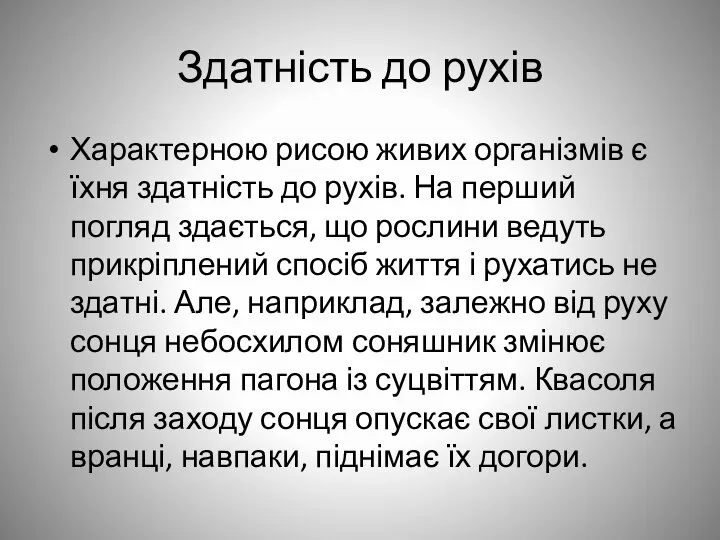 Здатність до рухів

• Характерною рисою живих організмів є їхня здатність до рухів. На перший погляд здається, що рослини ведуть прикріплений спосіб життя і рухатись не здатні. Але, наприклад, залежно від руху сонця небосхилом соняшник змінює положення пагона із суцвіттям. Квасоля після заходу сонця опускає свої листки, а вранці, навпаки, піднімає їх догори.